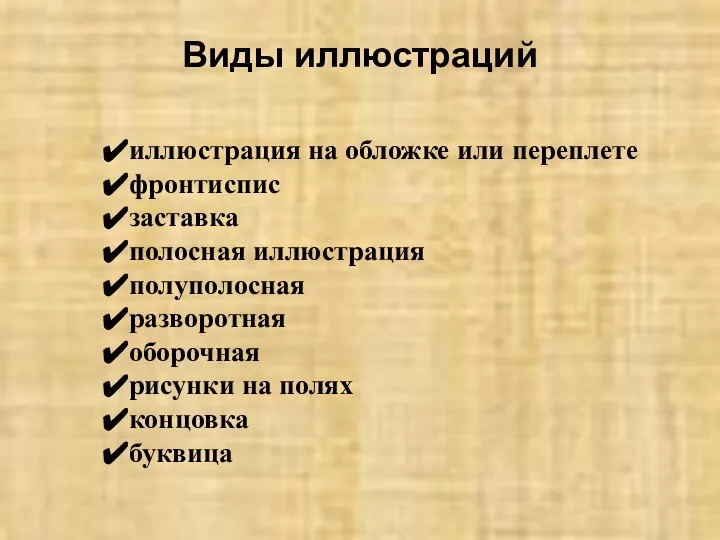 Виды иллюстраций

✔иллюстрация на обложке или переплете
✔фронтиспис
✔заставка
✔полосная иллюстрация
✔полуполосная
✔разворотная
✔оборочная
✔рисунки на полях
✔концовка
✔буквица